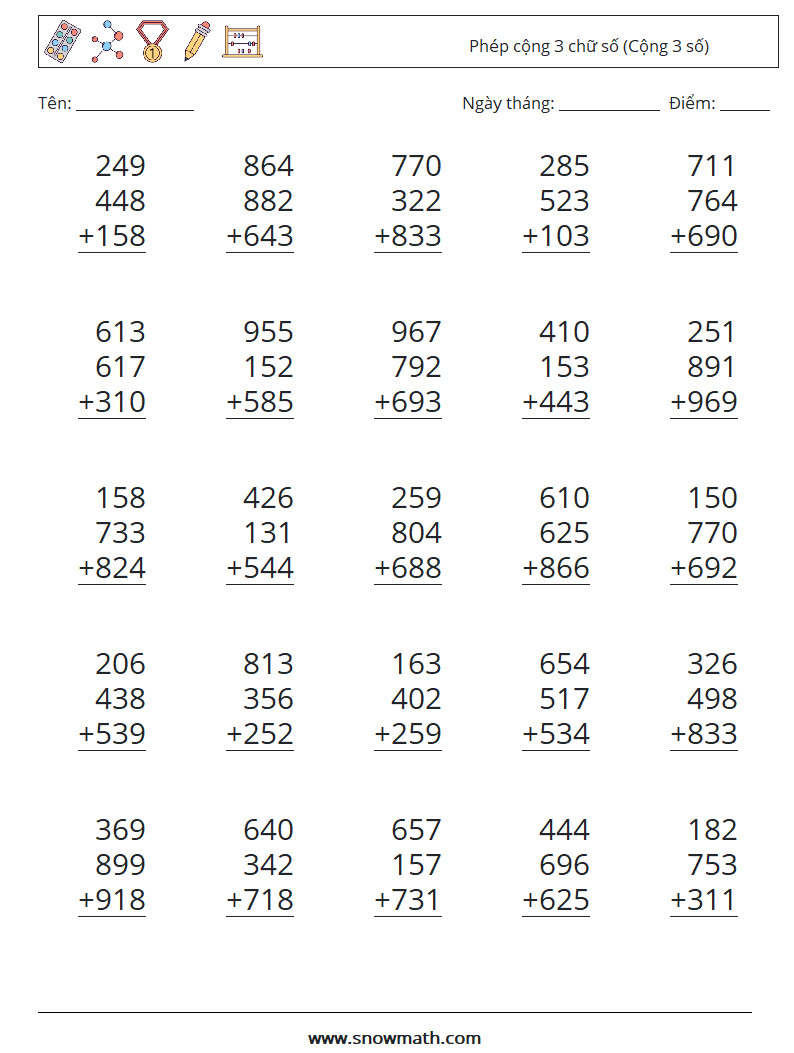 Phép cộng 3 chữ số (Cộng 3 số)

Tên: ______________ Ngày tháng: ____________ Điểm: ______

249
448
+158

864
882
+643

770
322
+833

285
523
+103

711
764
+690

613
617
+310

955
152
+585

967
792
+693

410
153
+443

251
891
+969

158
733
+824

426
131
+544

259
804
+688

610
625
+866

150
770
+692

206
438
+539

813
356
+252

163
402
+259

654
517
+534

326
498
+833

369
899
+918

640
342
+718

657
157
+731

444
696
+625

182
753
+311

www.snowmath.com